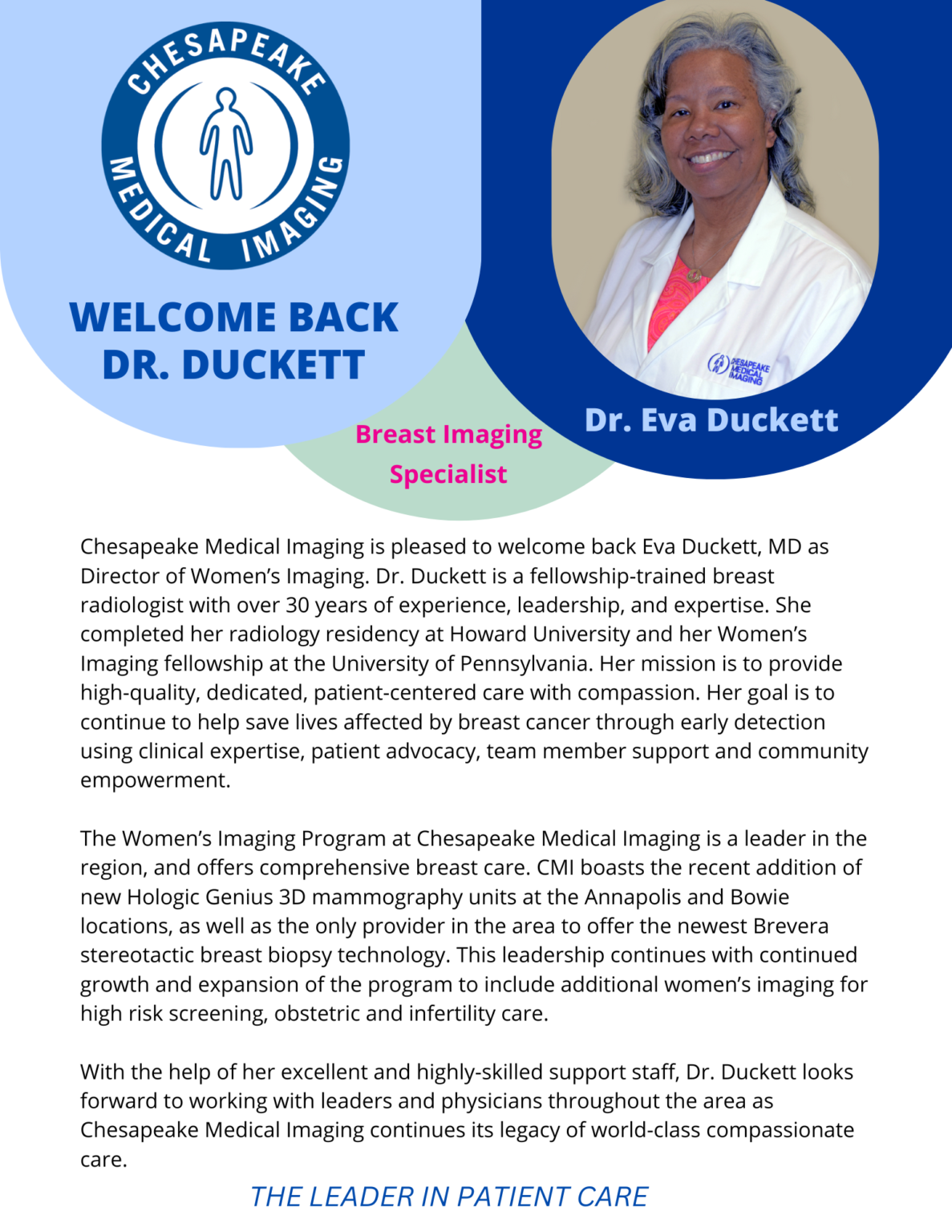 CHESAPEAKE MEDICAL IMAGING

WELCOME BACK DR. DUCKETT

CHESAPEAKE MEDICAL IMAGING

Dr. Eva Duckett

Breast Imaging Specialist

Chesapeake Medical Imaging is pleased to welcome back Eva Duckett, MD as Director of Women's Imaging. Dr. Duckett is a fellowship-trained breast radiologist with over 30 years of experience, leadership, and expertise. She completed her radiology residency at Howard University and her Women's Imaging fellowship at the University of Pennsylvania. Her mission is to provide high-quality, dedicated, patient-centered care with compassion. Her goal is to continue to help save lives affected by breast cancer through early detection using clinical expertise, patient advocacy, team member support and community empowerment.

The Women's Imaging Program at Chesapeake Medical Imaging is a leader in the region, and offers comprehensive breast care. CMI boasts the recent addition of new Hologic Genius 3D mammography units at the Annapolis and Bowie locations, as well as the only provider in the area to offer the newest Brevera stereotactic breast biopsy technology. This leadership continues with continued growth and expansion of the program to include additional women's imaging for high risk screening, obstetric and infertility care.

With the help of her excellent and highly-skilled support staff, Dr. Duckett looks forward to working with leaders and physicians throughout the area as Chesapeake Medical Imaging continues its legacy of world-class compassionate care.

THE LEADER IN PATIENT CARE